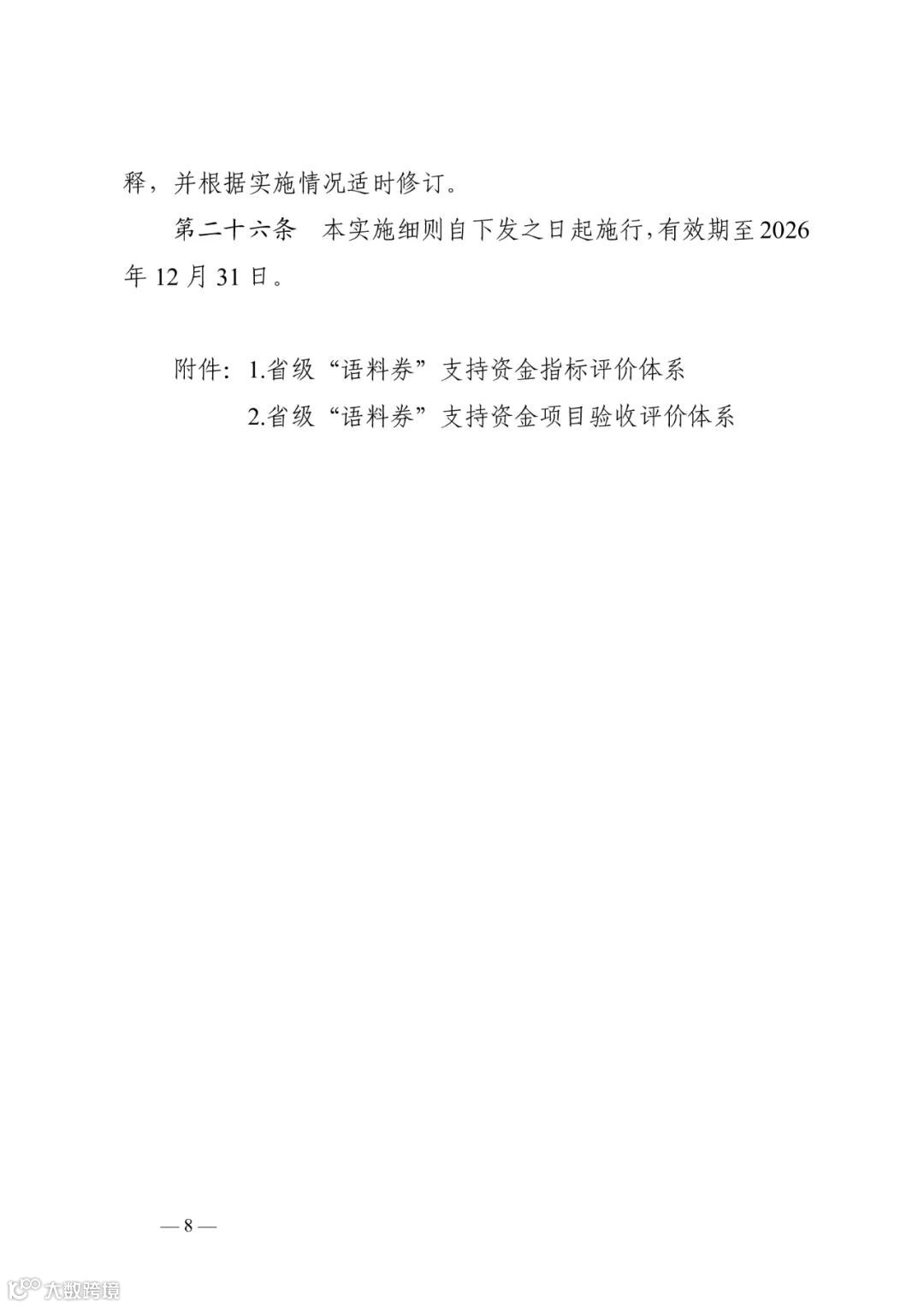 释，并根据实施情况适时修订。

第二十六条 本实施细则自下发之日起施行，有效期至2026年12月31日。

附件：1.省级“语料券”支持资金指标评价体系
2.省级“语料券”支持资金项目验收评价体系

— 8 —

大数跨境